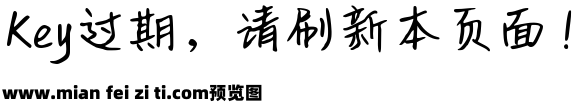 Key过期，请刷新本页面！

www.mian fei zi ti.com预览图